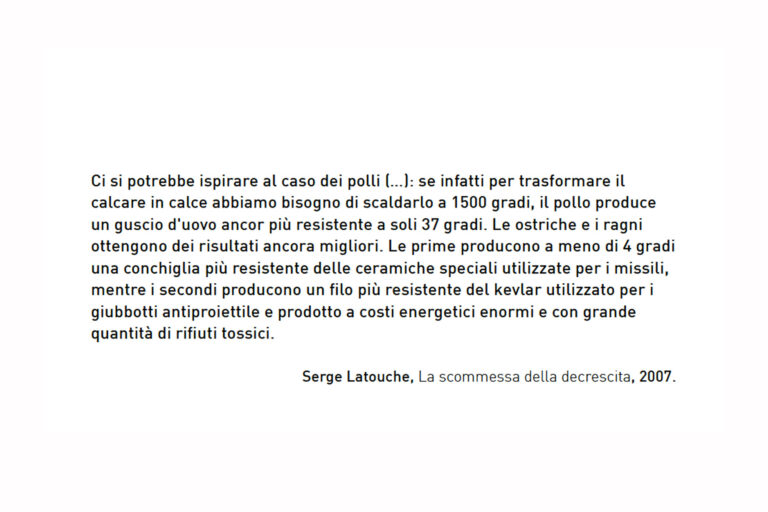 Ci si potrebbe ispirare al caso dei polli (...): se infatti per trasformare il calcare in calce abbiamo bisogno di scaldarlo a 1500 gradi, il pollo produce un guscio d'uovo ancor più resistente a soli 37 gradi. Le ostriche e i ragni ottengono dei risultati ancora migliori. Le prime producono a meno di 4 gradi una conchiglia più resistente delle ceramiche speciali utilizzate per i missili, mentre i secondi producono un filo più resistente del kevlar utilizzato per i giubbotti antiproiettile e prodotto a costi energetici enormi e con grande quantità di rifiuti tossici.

Serge Latouche, La scommessa della decrescita, 2007.